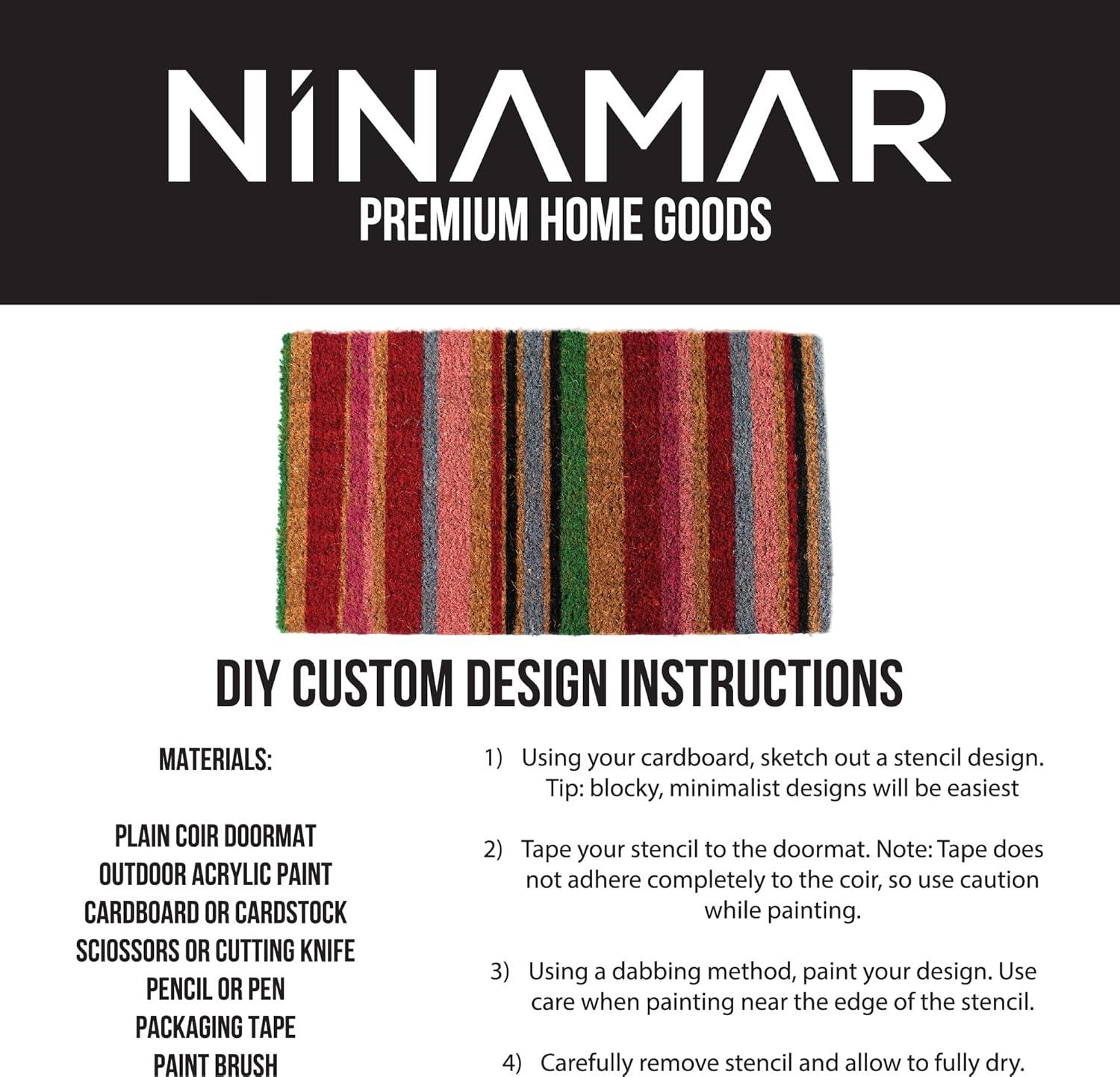 NINAMAR
PREMIUM HOME GOODS

DIY CUSTOM DESIGN INSTRUCTIONS

MATERIALS:

PLAIN COIR DOORMAT
OUTDOOR ACRYLIC PAINT
CARDBOARD OR CARDSTOCK
SCIOSSORS OR CUTTING KNIFE
PENCIL OR PEN
PACKAGING TAPE
PAINT BRUSH

1) Using your cardboard, sketch out a stencil design. Tip: blocky, minimalist designs will be easiest

2) Tape your stencil to the doormat. Note: Tape does not adhere completely to the coir, so use caution while painting.

3) Using a dabbing method, paint your design. Use care when painting near the edge of the stencil.

4) Carefully remove stencil and allow to fully dry.